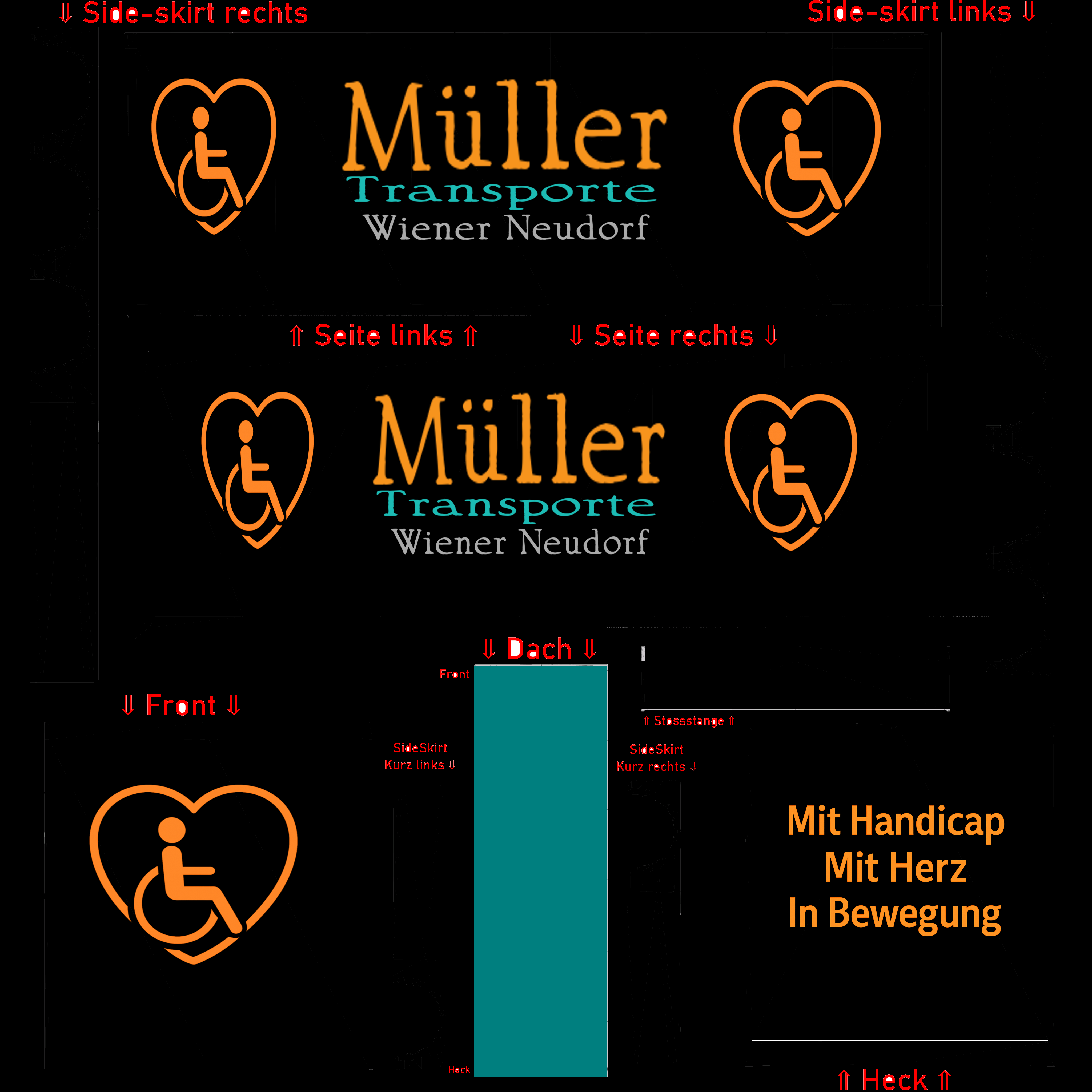 ⇓ Side-skirt rechts

Side-skirt links ⇓

Müller
Transporte
Wiener Neudorf

⇑ Seite links ⇑

⇓ Seite rechts ⇓

Müller
Transporte
Wiener Neudorf

⇓ Dach ⇓

Front

⇓ Front ⇓

⇑ Stossstange ⇑

SideSkirt
Kurz links ⇓

SideSkirt
Kurz rechts ⇓

Mit Handicap
Mit Herz
In Bewegung

Heck

⇑ Heck ⇑